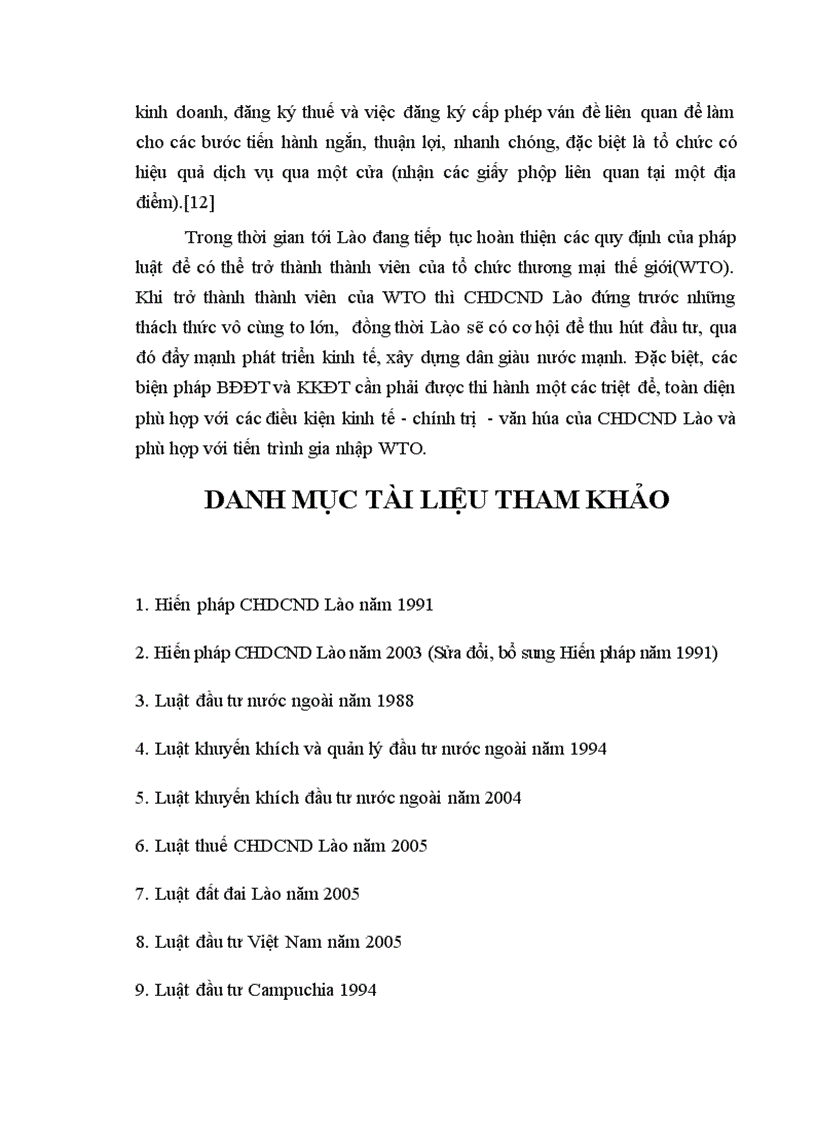 kinh doanh, đăng ký thuế và việc đăng ký cấp phép ván đề liên quan để làm cho các bước tiến hành ngắn, thuận lợi, nhanh chóng, đặc biệt là tổ chức có hiệu quả dịch vụ qua một cửa (nhận các giấy phộp liên quan tại một địa điểm).[12]

Trong thời gian tới Lào đang tiếp tục hoàn thiện các quy định của pháp luật để có thể trở thành thành viên của tổ chức thương mại thế giới(WTO). Khi trở thành thành viên của WTO thì CHDCND Lào đứng trước những thách thức vô cùng to lớn, đồng thời Lào sẽ có cơ hội để thu hút đầu tư, qua đó đẩy mạnh phát triển kinh tế, xây dựng dân giàu nước mạnh. Đặc biệt, các biện pháp BĐĐT và KKĐT cần phải được thi hành một các triệt để, toàn diện phù hợp với các điều kiện kinh tế - chính trị - văn húa của CHDCND Lào và phù hợp với tiến trình gia nhập WTO.

DANH MỤC TÀI LIỆU THAM KHẢO

1. Hiến pháp CHDCND Lào năm 1991

2. Hiến pháp CHDCND Lào năm 2003 (Sửa đổi, bổ sung Hiến pháp năm 1991)

3. Luật đầu tư nước ngoài năm 1988

4. Luật khuyến khích và quản lý đầu tư nước ngoài năm 1994

5. Luật khuyến khích đầu tư nước ngoài năm 2004

6. Luật thuế CHDCND Lào năm 2005

7. Luật đất đai Lào năm 2005

8. Luật đầu tư Việt Nam năm 2005

9. Luật đầu tư Campuchia 1994